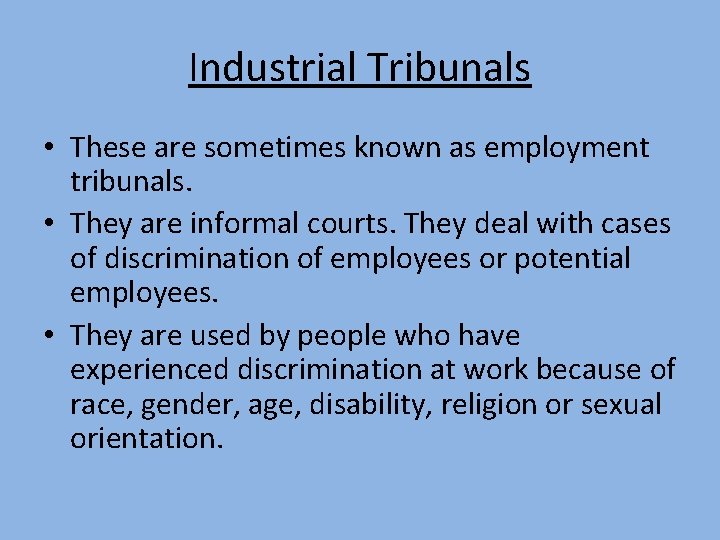 Industrial Tribunals

• These are sometimes known as employment tribunals.
• They are informal courts. They deal with cases of discrimination of employees or potential employees.
• They are used by people who have experienced discrimination at work because of race, gender, age, disability, religion or sexual orientation.